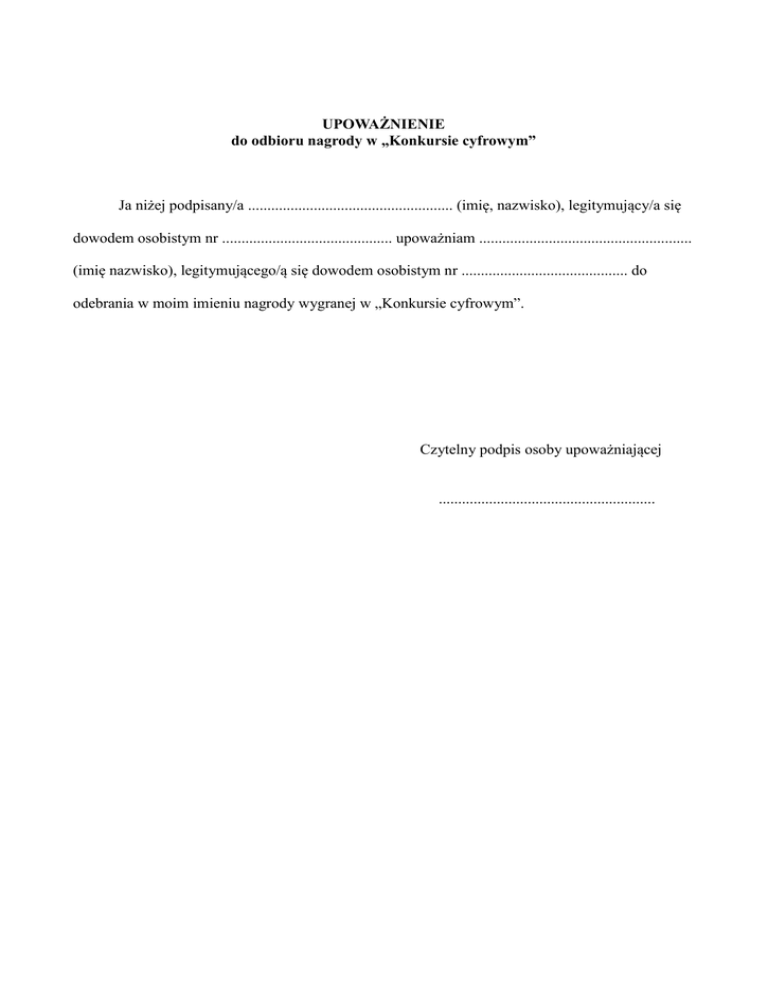 UPOWAŻNIENIE
do odbioru nagrody w „Konkursie cyfrowym”

Ja niżej podpisany/a ..................................................... (imię, nazwisko), legitymujący/a się dowodem osobistym nr ............................................ upoważniam ....................................................... (imię nazwisko), legitymującego/ą się dowodem osobistym nr ........................................... do odebrania w moim imieniu nagrody wygranej w „Konkursie cyfrowym”.

Czytelny podpis osoby upoważniającej

........................................................